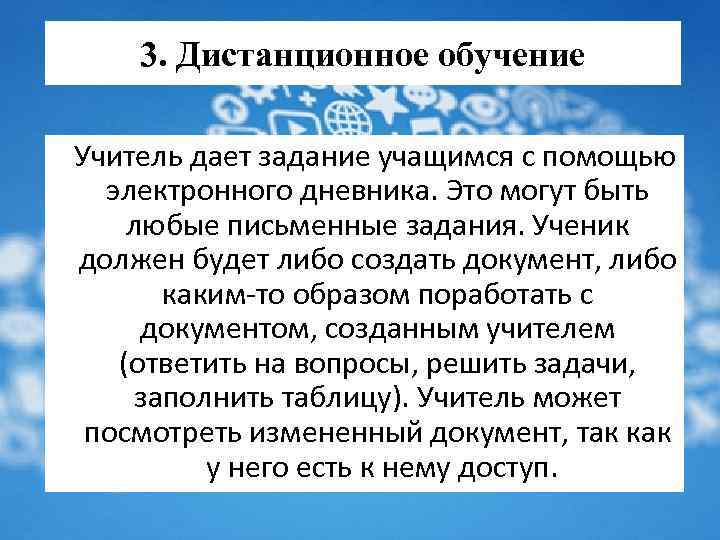 3. Дистанционное обучение

Учитель дает задание учащимся с помощью электронного дневника. Это могут быть любые письменные задания. Ученик должен будет либо создать документ, либо каким-то образом поработать с документом, созданным учителем (ответить на вопросы, решить задачи, заполнить таблицу). Учитель может посмотреть измененный документ, так как у него есть к нему доступ.